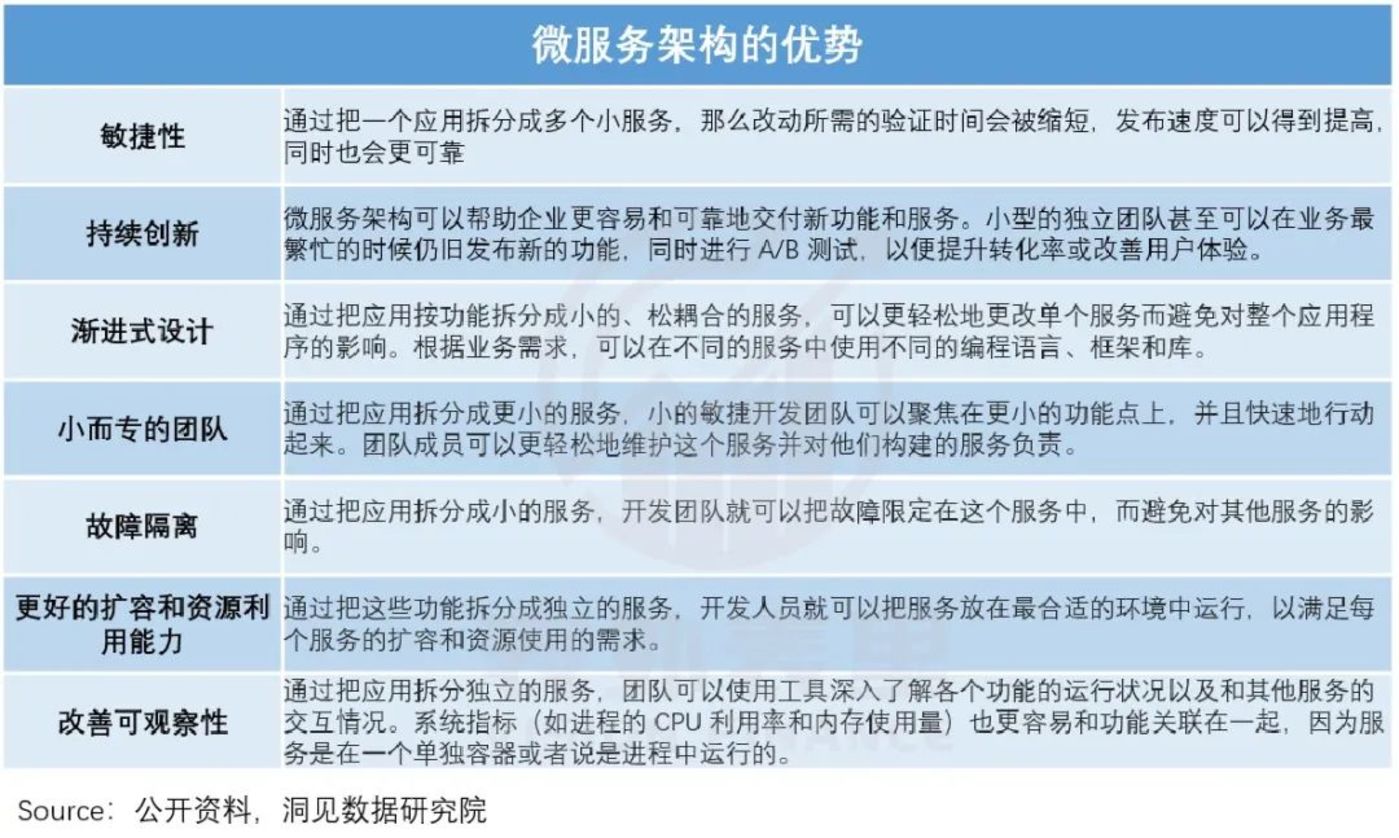 | 微服务架构的优势 | |
|---|---|
| 敏捷性 | 通过把一个应用拆分成多个小服务，那么改动所需的验证时间会被缩短，发布速度可以得到提高，同时也会更可靠 |
| 持续创新 | 微服务架构可以帮助企业更容易和可靠地交付新功能和服务。小型的独立团队甚至可以在业务最繁忙的时候仍旧发布新的功能，同时进行 A/B 测试，以便提升转化率或改善用户体验。 |
| 渐进式设计 | 通过把应用按功能拆分成小的、松耦合的服务，可以更轻松地更改单个服务而避免对整个应用程序的影响。根据业务需求，可以在不同的服务中使用不同的编程语言、框架和库。 |
| 小而专的团队 | 通过把应用拆分成更小的服务，小的敏捷开发团队可以聚焦在更小的功能点上，并且快速地行动起来。团队成员可以更轻松地维护这个服务并对他们构建的服务负责。 |
| 故障隔离 | 通过把应用拆分成小的服务，开发团队就可以把故障限定在这个服务中，而避免对其他服务的影响。 |
| 更好的扩容和资源利用能力 | 通过把这些功能拆分成独立的服务，开发人员就可以把服务放在最合适的环境中运行，以满足每个服务的扩容和资源使用的需求。 |
| 改善可观察性 | 通过把应用拆分独立的服务，团队可以使用工具深入了解各个功能的运行状况以及和其他服务的交互情况。系统指标（如进程的 CPU 利用率和内存使用量）也更容易和功能关联在一起，因为服务是在一个单独容器或者说是进程中运行的。 |

Source：公开资料，洞见数据研究院